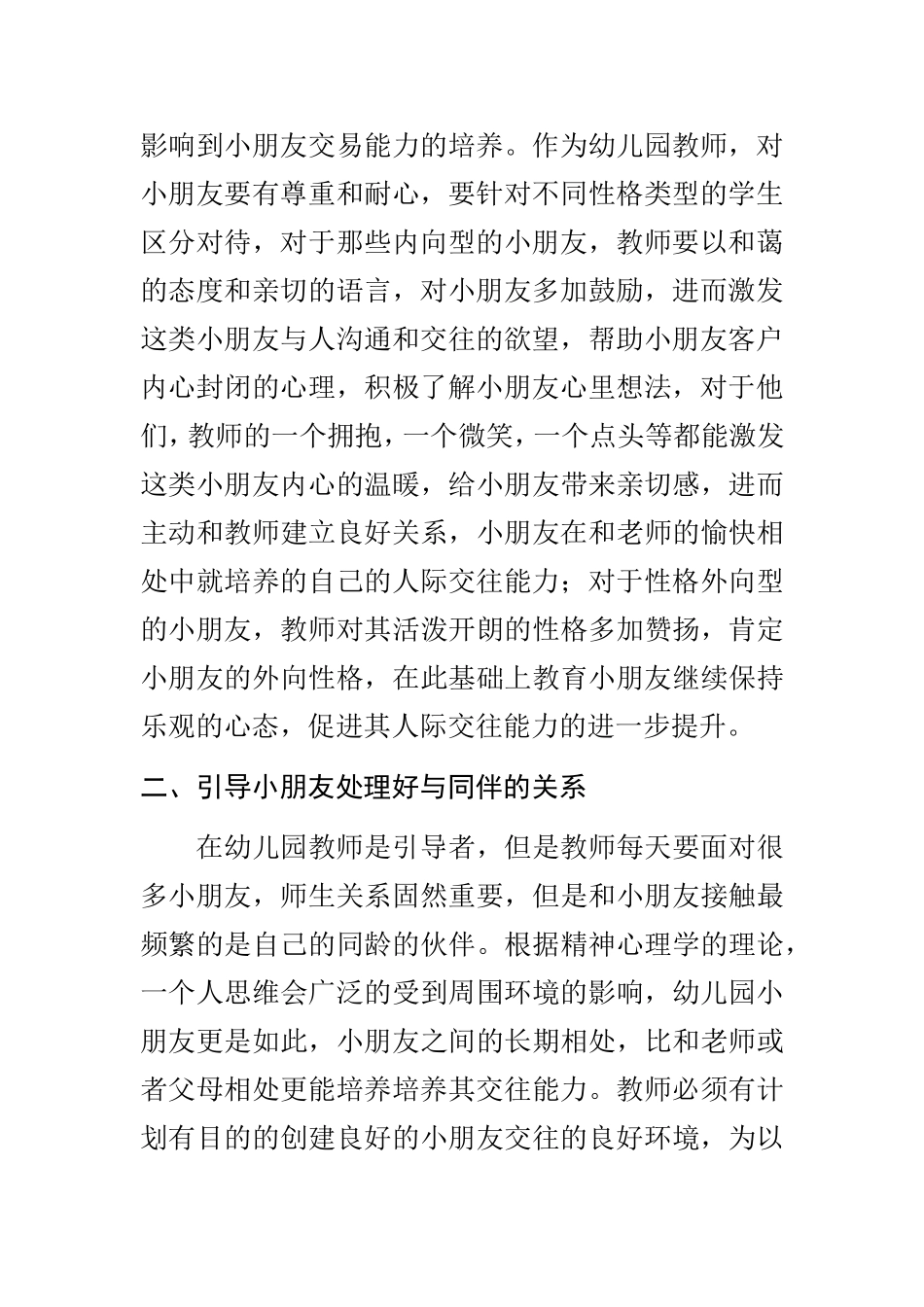 影响到小朋友交易能力的培养。作为幼儿园教师，对小朋友要有尊重和耐心，要针对不同性格类型的学生区分对待，对于那些内向型的小朋友，教师要以和蔼的态度和亲切的语言，对小朋友多加鼓励，进而激发这类小朋友与人沟通和交往的欲望，帮助小朋友客户内心封闭的心理，积极了解小朋友心里想法，对于他们，教师的一个拥抱，一个微笑，一个点头等都能激发这类小朋友内心的温暖，给小朋友带来亲切感，进而主动和教师建立良好关系，小朋友在和老师的愉快相处中就培养的自己的人际交往能力；对于性格外向型的小朋友，教师对其活泼开朗的性格多加赞扬，肯定小朋友的外向性格，在此基础上教育小朋友继续保持乐观的心态，促进其人际交往能力的进一步提升。

二、引导小朋友处理好与同伴的关系

在幼儿园教师是引导者，但是教师每天要面对很多小朋友，师生关系固然重要，但是和小朋友接触最频繁的是自己的同龄的伙伴。根据精神心理学的理论，一个人思维会广泛的受到周围环境的影响，幼儿园小朋友更是如此，小朋友之间的长期相处，比和老师或者父母相处更能培养培养其交往能力。教师必须有计划有目的的创建良好的小朋友交往的良好环境，为以